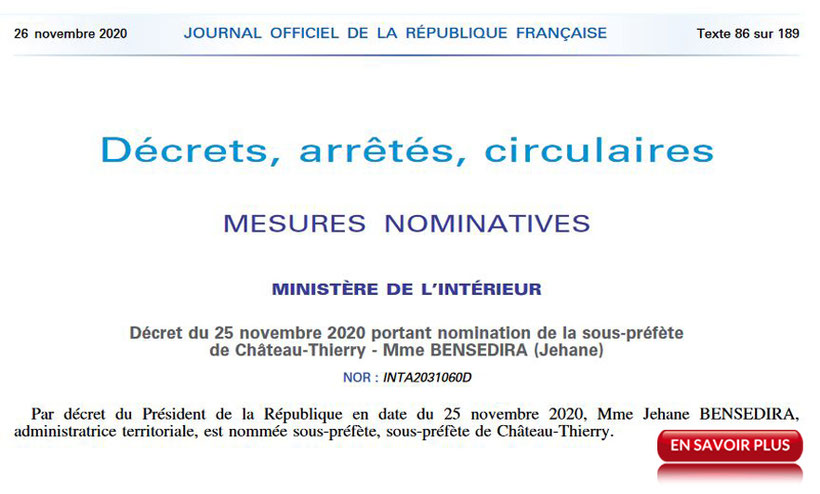 26 novembre 2020 JOURNAL OFFICIEL DE LA RÉPUBLIQUE FRANÇAISE Texte 86 sur 189

Décrets, arrêtés, circulaires

MESURES NOMINATIVES

MINISTÈRE DE L'INTÉRIEUR

Décret du 25 novembre 2020 portant nomination de la sous-préfète de Château-Thierry - Mme BENSEDIRA (Jehane)

NOR : INTA2031060D

Par décret du Président de la République en date du 25 novembre 2020, Mme Jehane BENSEDIRA, administratrice territoriale, est nommée sous-préfète, sous-préfète de Château-Thierry.

EN SAVOIR PLUS